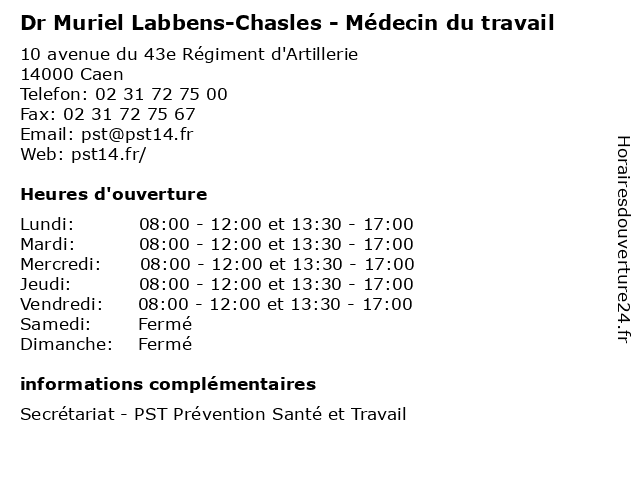 Dr Muriel Labbens-Chasles - Médecin du travail

10 avenue du 43e Régiment d'Artillerie
14000 Caen
Telefon: 02 31 72 75 00
Fax: 02 31 72 75 67
Email: pst@pst14.fr
Web: pst14.fr/

Heures d'ouverture

| | |
|---|---|
| Lundi: | 08:00 - 12:00 et 13:30 - 17:00 |
| Mardi: | 08:00 - 12:00 et 13:30 - 17:00 |
| Mercredi: | 08:00 - 12:00 et 13:30 - 17:00 |
| Jeudi: | 08:00 - 12:00 et 13:30 - 17:00 |
| Vendredi: | 08:00 - 12:00 et 13:30 - 17:00 |
| Samedi: | Fermé |
| Dimanche: | Fermé |

informations complémentaires

Secrétariat - PST Prévention Santé et Travail

Horairesdouverture24.fr